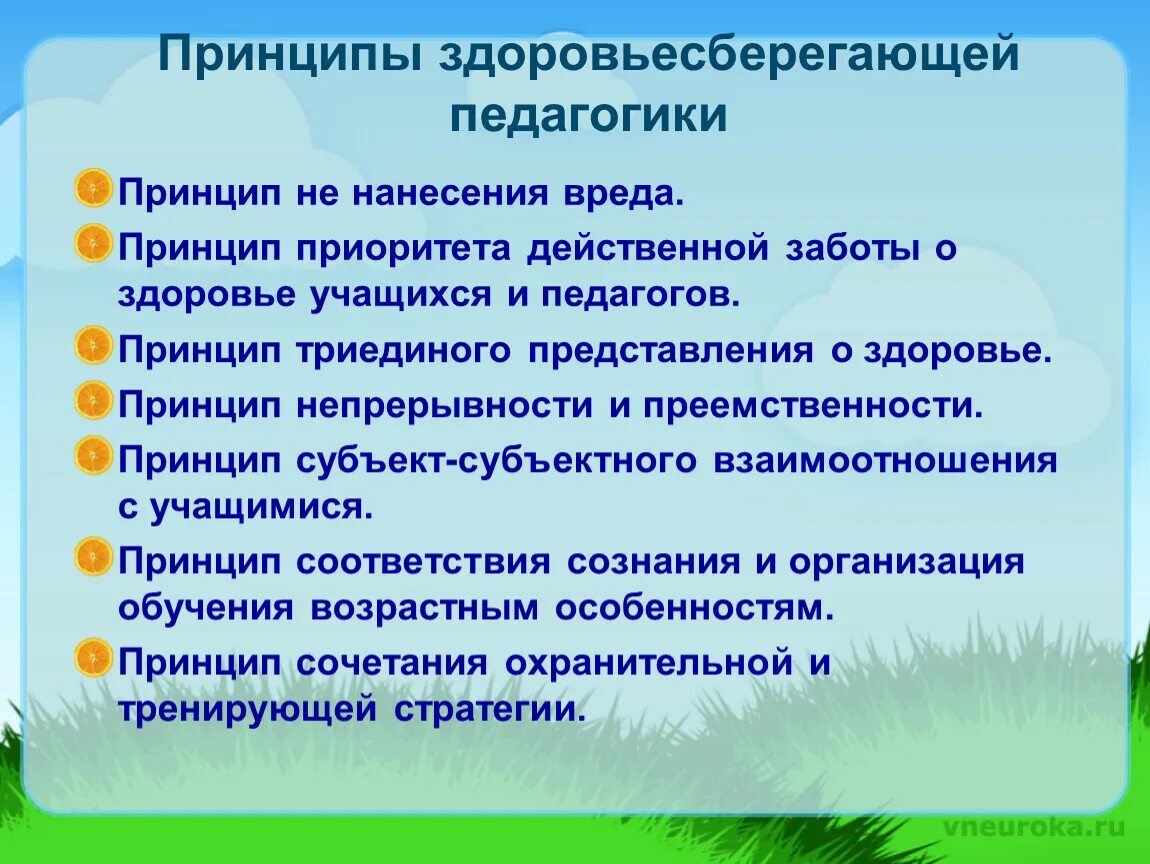 Принципы здоровьесберегающей педагогики

Принцип не нанесения вреда.

Принцип приоритета действенной заботы о здоровье учащихся и педагогов.

Принцип триединого представления о здоровье.

Принцип непрерывности и преемственности.

Принцип субъект-субъектного взаимоотношения с учащимися.

Принцип соответствия сознания и организация обучения возрастным особенностям.

Принцип сочетания охранительной и тренирующей стратегии.

vneuroka.ru